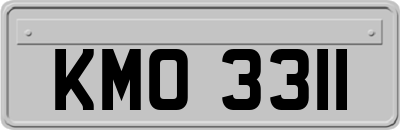 KMO 3311